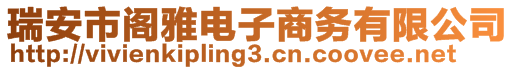 瑞安市阁雅电子商务有限公司
http://vivienkipling3.cn.coovee.net